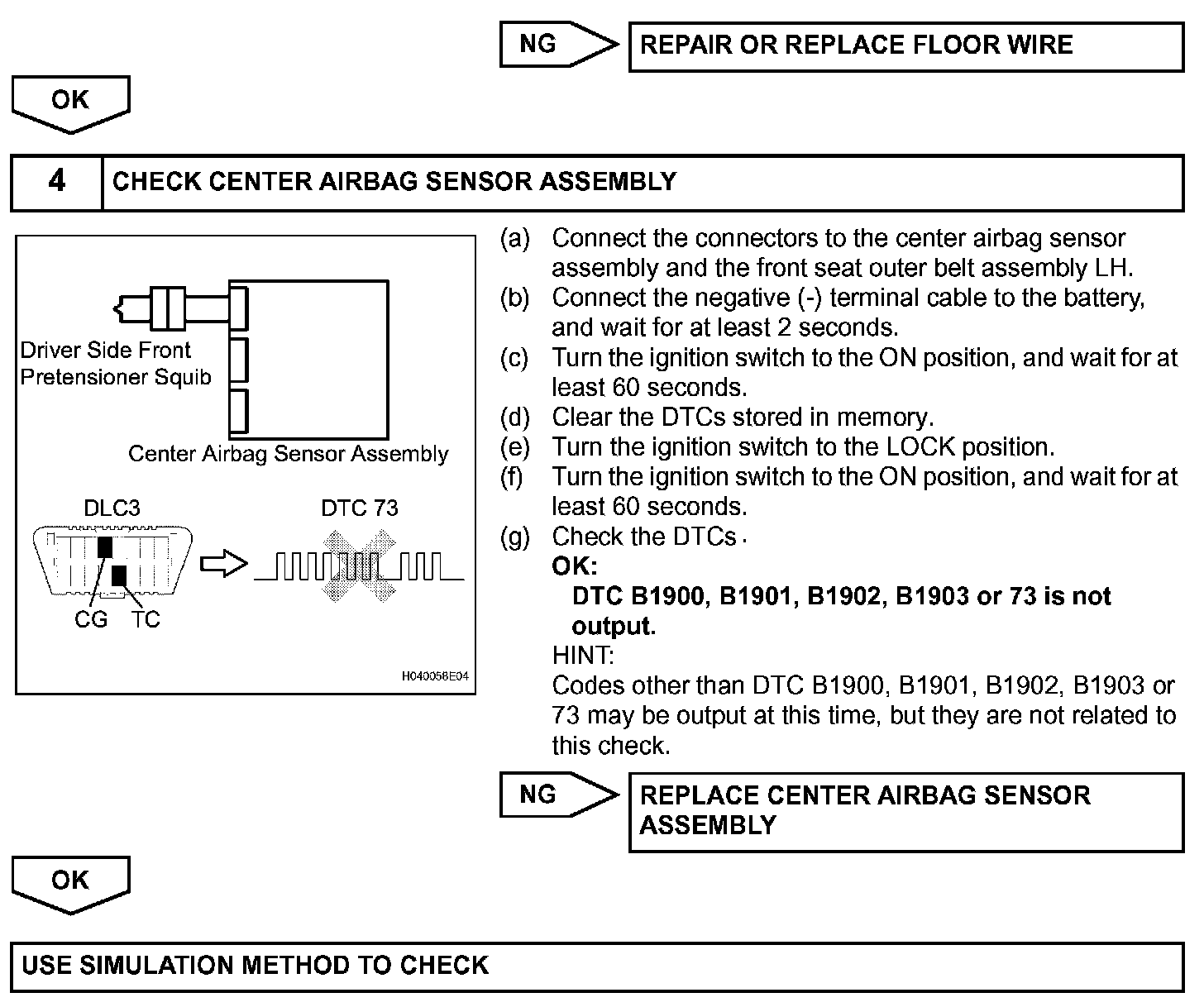 NG

REPAIR OR REPLACE FLOOR WIRE

OK

4

CHECK CENTER AIRBAG SENSOR ASSEMBLY

Driver Side Front Pretensioner Squib

Center Airbag Sensor Assembly

DLC3

DTC 73

CG TC

H040058E04

(a) Connect the connectors to the center airbag sensor assembly and the front seat outer belt assembly LH.
(b) Connect the negative (-) terminal cable to the battery, and wait for at least 2 seconds.
(c) Turn the ignition switch to the ON position, and wait for at least 60 seconds.
(d) Clear the DTCs stored in memory.
(e) Turn the ignition switch to the LOCK position.
(f) Turn the ignition switch to the ON position, and wait for at least 60 seconds.
(g) Check the DTCs.

OK:
DTC B1900, B1901, B1902, B1903 or 73 is not output.

HINT:
Codes other than DTC B1900, B1901, B1902, B1903 or 73 may be output at this time, but they are not related to this check.

NG

REPLACE CENTER AIRBAG SENSOR ASSEMBLY

OK

USE SIMULATION METHOD TO CHECK